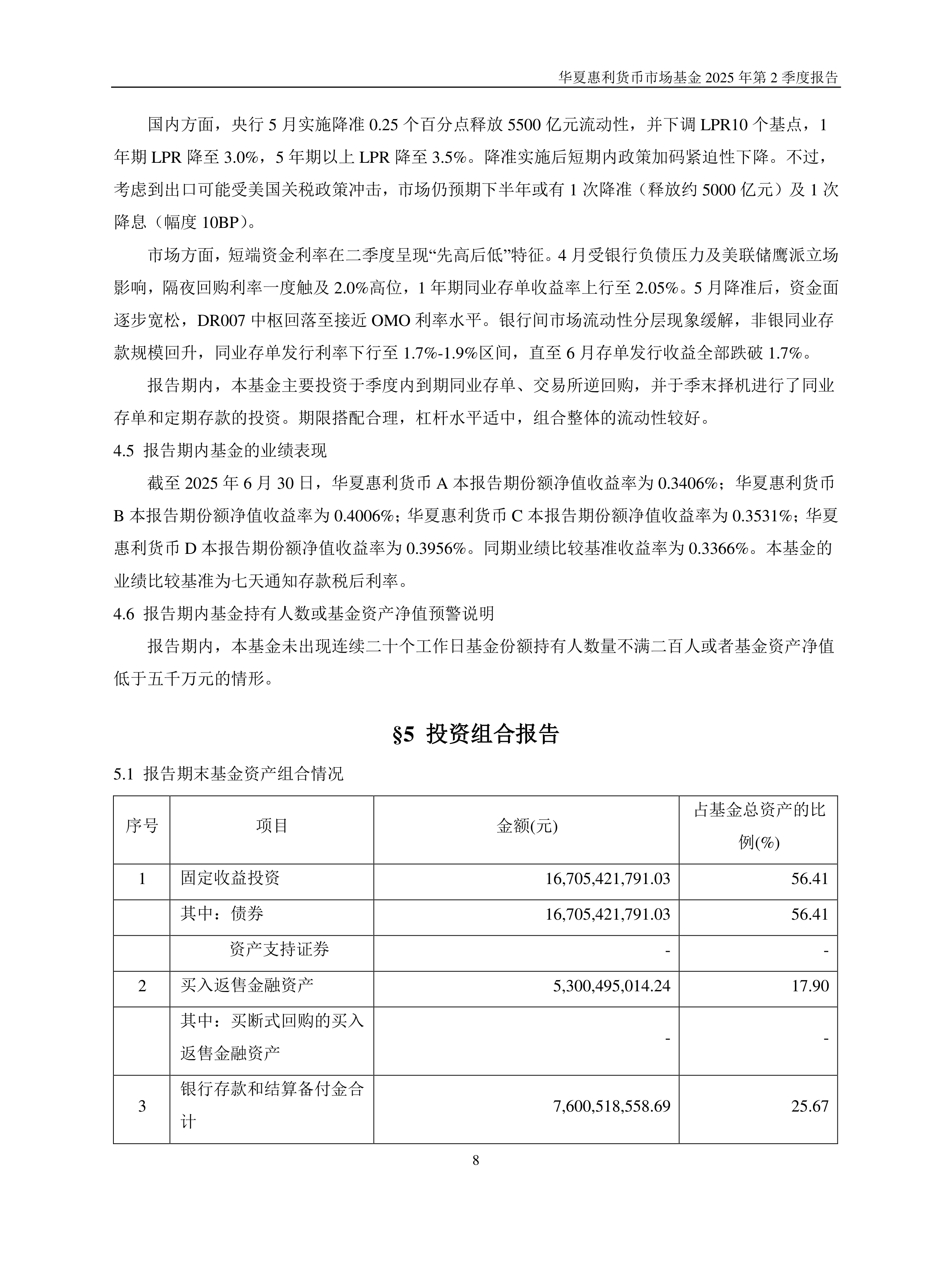 华夏惠利货币市场基金 2025 年第 2 季度报告

国内方面，央行 5 月实施降准 0.25 个百分点释放 5500 亿元流动性，并下调 LPR10 个基点，1 年期 LPR 降至 3.0%，5 年期以上 LPR 降至 3.5%。降准实施后短期内政策加码紧迫性下降。不过，考虑到出口可能受美国关税政策冲击，市场仍预期下半年或有 1 次降准（释放约 5000 亿元）及 1 次降息（幅度 10BP）。

市场方面，短端资金利率在二季度呈现“先高后低”特征。4 月受银行负债压力及美联储鹰派立场影响，隔夜回购利率一度触及 2.0%高位，1 年期同业存单收益率上行至 2.05%。5 月降准后，资金面逐步宽松，DR007 中枢回落至接近 OMO 利率水平。银行间市场流动性分层现象缓解，非银同业存款规模回升，同业存单发行利率下行至 1.7%-1.9%区间，直至 6 月存单发行收益全部跌破 1.7%。

报告期内，本基金主要投资于季度内到期同业存单、交易所逆回购，并于季末择机进行了同业存单和定期存款的投资。期限搭配合理，杠杆水平适中，组合整体的流动性较好。

4.5 报告期内基金的业绩表现

截至 2025 年 6 月 30 日，华夏惠利货币 A 本报告期份额净值收益率为 0.3406%；华夏惠利货币 B 本报告期份额净值收益率为 0.4006%；华夏惠利货币 C 本报告期份额净值收益率为 0.3531%；华夏惠利货币 D 本报告期份额净值收益率为 0.3956%。同期业绩比较基准收益率为 0.3366%。本基金的业绩比较基准为七天通知存款税后利率。

4.6 报告期内基金持有人数或基金资产净值预警说明

报告期内，本基金未出现连续二十个工作日基金份额持有人数量不满二百人或者基金资产净值低于五千万元的情形。

§5 投资组合报告

5.1 报告期末基金资产组合情况

| 序号 | 项目 | 金额(元) | 占基金总资产的比例(%) |
|---|---|---|---|
| 1 | 固定收益投资 | 16,705,421,791.03 | 56.41 |
| | 其中：债券 | 16,705,421,791.03 | 56.41 |
| | 资产支持证券 | - | - |
| 2 | 买入返售金融资产 | 5,300,495,014.24 | 17.90 |
| | 其中：买断式回购的买入返售金融资产 | - | - |
| 3 | 银行存款和结算备付金合计 | 7,600,518,558.69 | 25.67 |

8